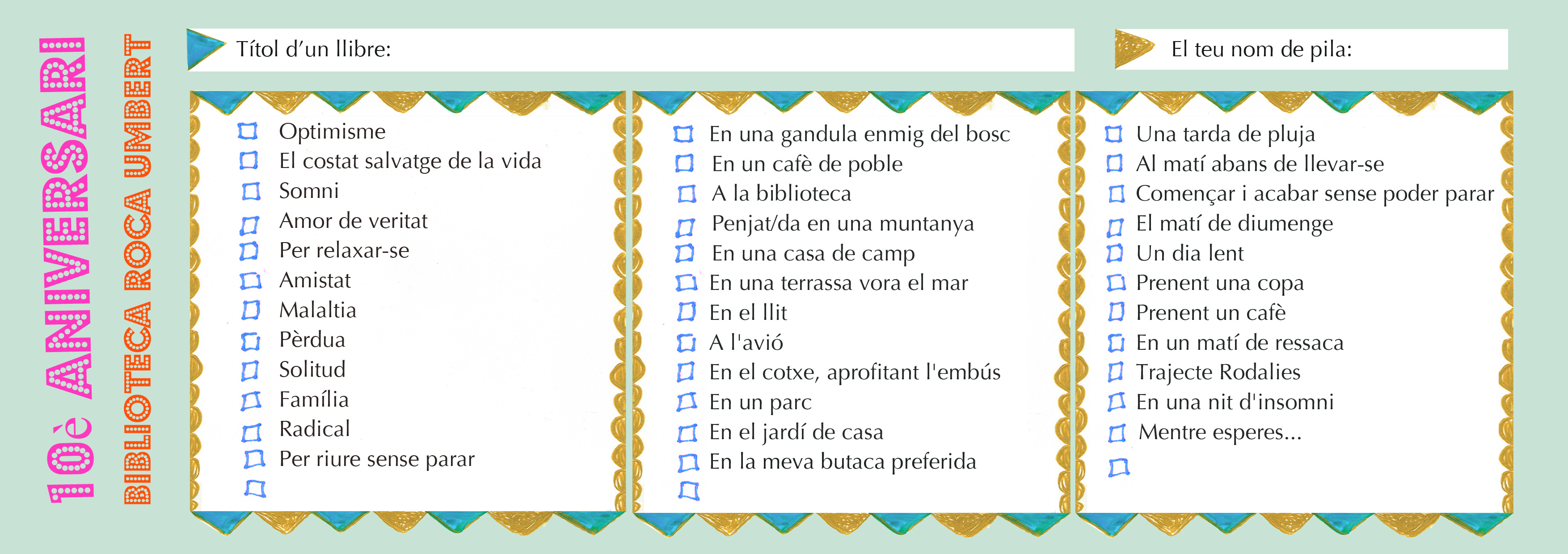 10è ANIVERSARI

BIBLIOTECA ROCA UMBERT

Títol d'un llibre:

El teu nom de pila:

☐ Optimisme
☐ El costat salvatge de la vida
☐ Somni
☐ Amor de veritat
☐ Per relaxar-se
☐ Amistat
☐ Malaltia
☐ Pèrdua
☐ Solitud
☐ Família
☐ Radical
☐ Per riure sense parar
☐

☐ En una gandula enmig del bosc
☐ En un cafè de poble
☐ A la biblioteca
☐ Penjat/da en una muntanya
☐ En una casa de camp
☐ En una terrassa vora el mar
☐ En el llit
☐ A l'avió
☐ En el cotxe, aprofitant l'embús
☐ En un parc
☐ En el jardí de casa
☐ En la meva butaca preferida
☐

☐ Una tarda de pluja
☐ Al matí abans de llevar-se
☐ Començar i acabar sense poder parar
☐ El matí de diumenge
☐ Un dia lent
☐ Prenent una copa
☐ Prenent un cafè
☐ En un matí de ressaca
☐ Trajecte Rodalies
☐ En una nit d'insomni
☐ Mentre esperes...
☐